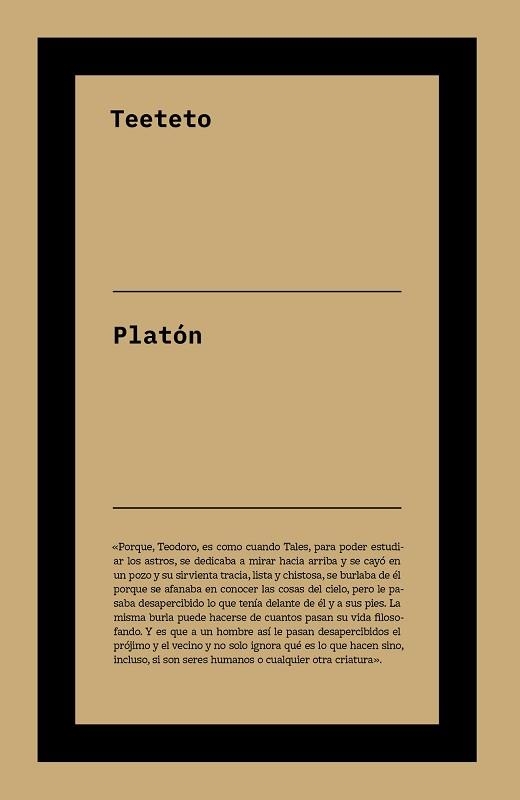 Teeteto

Platón

«Porque, Teodoro, es como cuando Tales, para poder estudiar los astros, se dedicaba a mirar hacia arriba y se cayó en un pozo y su sirvienta tracia, lista y chistosa, se burlaba de él porque se afanaba en conocer las cosas del cielo, pero le pasaba desapercibido lo que tenía delante de él y a sus pies. La misma burla puede hacerse de cuantos pasan su vida filosofando. Y es que a un hombre así le pasan desapercibidos el prójimo y el vecino y no solo ignora qué es lo que hacen sino, incluso, si son seres humanos o cualquier otra criatura».